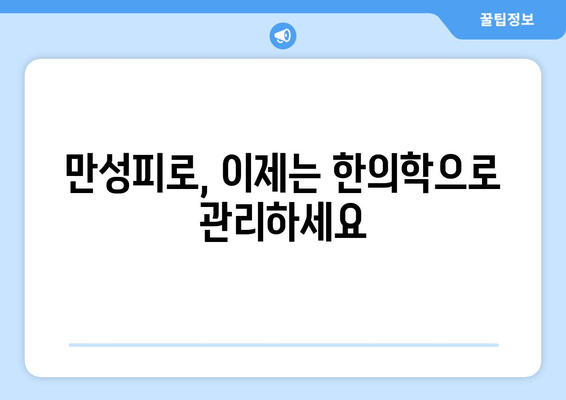 꿀팁정보

만성피로, 이제는 한의학으로 관리하세요